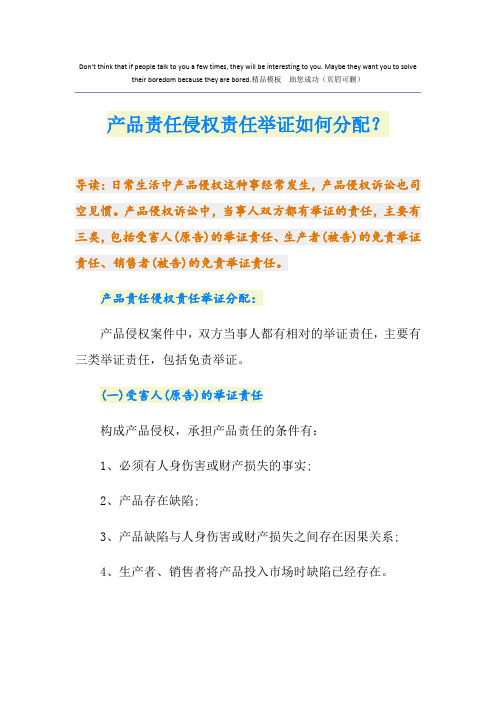 Don't think that if people talk to you a few times, they will be interesting to you. Maybe they want you to solve their boredom because they are bored.精品模板　助您成功（页眉可删）

产品责任侵权责任举证如何分配？

导读：日常生活中产品侵权这种事经常发生，产品侵权诉讼也司空见惯。产品侵权诉讼中，当事人双方都有举证的责任，主要有三类，包括受害人(原告)的举证责任、生产者(被告)的免责举证责任、销售者(被告)的免责举证责任。

产品责任侵权责任举证分配：

产品侵权案件中，双方当事人都有相对的举证责任，主要有三类举证责任，包括免责举证。

(一)受害人(原告)的举证责任

构成产品侵权，承担产品责任的条件有：

1、必须有人身伤害或财产损失的事实；

2、产品存在缺陷；

3、产品缺陷与人身伤害或财产损失之间存在因果关系；

4、生产者、销售者将产品投入市场时缺陷已经存在。